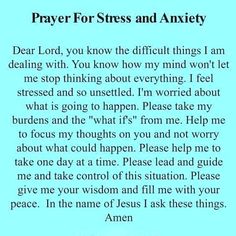 Prayer For Stress and Anxiety

Dear Lord, you know the difficult things I am dealing with. You know how my mind won't let me stop thinking about everything. I feel stressed and so unsettled. I'm worried about what is going to happen. Please take my burdens and the "what if's" from me. Help me to focus my thoughts on you and not worry about what could happen. Please help me to take one day at a time. Please lead and guide me and take control of this situation. Please give me your wisdom and fill me with your peace. In the name of Jesus I ask these things. Amen